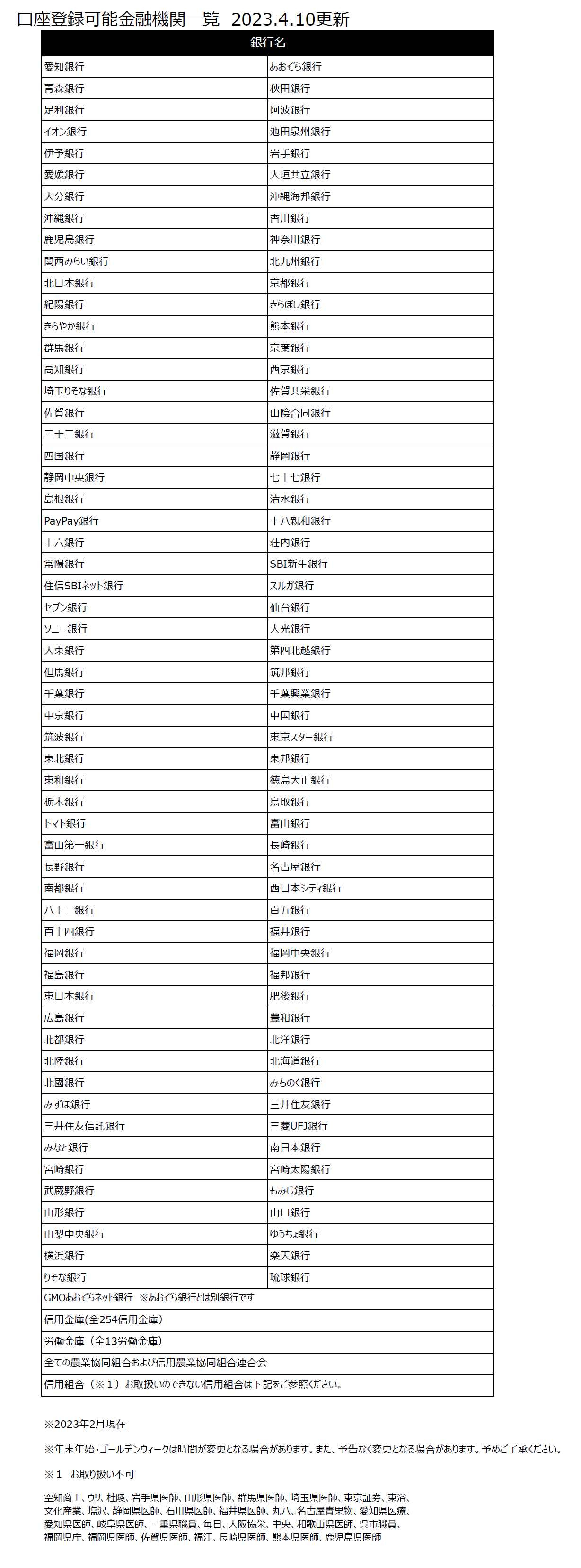 口座登録可能金融機関一覧　2023.4.10更新

| 銀行名 | |
|---|---|
| 愛知銀行 | あおぞら銀行 |
| 青森銀行 | 秋田銀行 |
| 足利銀行 | 阿波銀行 |
| イオン銀行 | 池田泉州銀行 |
| 伊予銀行 | 岩手銀行 |
| 愛媛銀行 | 大垣共立銀行 |
| 大分銀行 | 沖縄海邦銀行 |
| 沖縄銀行 | 香川銀行 |
| 鹿児島銀行 | 神奈川銀行 |
| 関西みらい銀行 | 北九州銀行 |
| 北日本銀行 | 京都銀行 |
| 紀陽銀行 | きらぼし銀行 |
| きらやか銀行 | 熊本銀行 |
| 群馬銀行 | 京葉銀行 |
| 高知銀行 | 西京銀行 |
| 埼玉りそな銀行 | 佐賀共栄銀行 |
| 佐賀銀行 | 山陰合同銀行 |
| 三十三銀行 | 滋賀銀行 |
| 四国銀行 | 静岡銀行 |
| 静岡中央銀行 | 七十七銀行 |
| 島根銀行 | 清水銀行 |
| PayPay銀行 | 十八親和銀行 |
| 十六銀行 | 荘内銀行 |
| 常陽銀行 | SBI新生銀行 |
| 住信SBIネット銀行 | スルガ銀行 |
| セブン銀行 | 仙台銀行 |
| ソニー銀行 | 大光銀行 |
| 大東銀行 | 第四北越銀行 |
| 但馬銀行 | 筑邦銀行 |
| 千葉銀行 | 千葉興業銀行 |
| 中京銀行 | 中国銀行 |
| 筑波銀行 | 東京スター銀行 |
| 東北銀行 | 東邦銀行 |
| 東和銀行 | 徳島大正銀行 |
| 栃木銀行 | 鳥取銀行 |
| トマト銀行 | 富山銀行 |
| 富山第一銀行 | 長崎銀行 |
| 長野銀行 | 名古屋銀行 |
| 南都銀行 | 西日本シティ銀行 |
| 八十二銀行 | 百五銀行 |
| 百十四銀行 | 福井銀行 |
| 福岡銀行 | 福岡中央銀行 |
| 福島銀行 | 福邦銀行 |
| 東日本銀行 | 肥後銀行 |
| 広島銀行 | 豊和銀行 |
| 北都銀行 | 北洋銀行 |
| 北陸銀行 | 北海道銀行 |
| 北國銀行 | みちのく銀行 |
| みずほ銀行 | 三井住友銀行 |
| 三井住友信託銀行 | 三菱UFJ銀行 |
| みなと銀行 | 南日本銀行 |
| 宮崎銀行 | 宮崎太陽銀行 |
| 武蔵野銀行 | もみじ銀行 |
| 山形銀行 | 山口銀行 |
| 山梨中央銀行 | ゆうちょ銀行 |
| 横浜銀行 | 楽天銀行 |
| りそな銀行 | 琉球銀行 |
| GMOあおぞらネット銀行　※あおぞら銀行とは別銀行です | |
| 信用金庫（全254信用金庫） | |
| 労働金庫（全13労働金庫） | |
| 全ての農業協同組合および信用農業協同組合連合会 | |
| 信用組合（※１）お取扱いのできない信用組合は下記をご参照ください。 | |

※2023年2月現在

※年末年始・ゴールデンウィークは時間が変更となる場合があります。また、予告なく変更となる場合があります。予めご了承ください。

※１　お取り扱い不可

空知商工、ウリ、杜陵、岩手県医師、山形県医師、群馬県医師、埼玉県医師、東京証券、東浴、文化産業、塩沢、静岡県医師、石川県医師、福井県医師、丸八、名古屋青果物、愛知県医療、愛知県医師、岐阜県医師、三重県職員、毎日、大阪協栄、中央、和歌山県医師、呉市職員、福岡県庁、福岡県医師、佐賀県医師、福江、長崎県医師、熊本県医師、鹿児島県医師